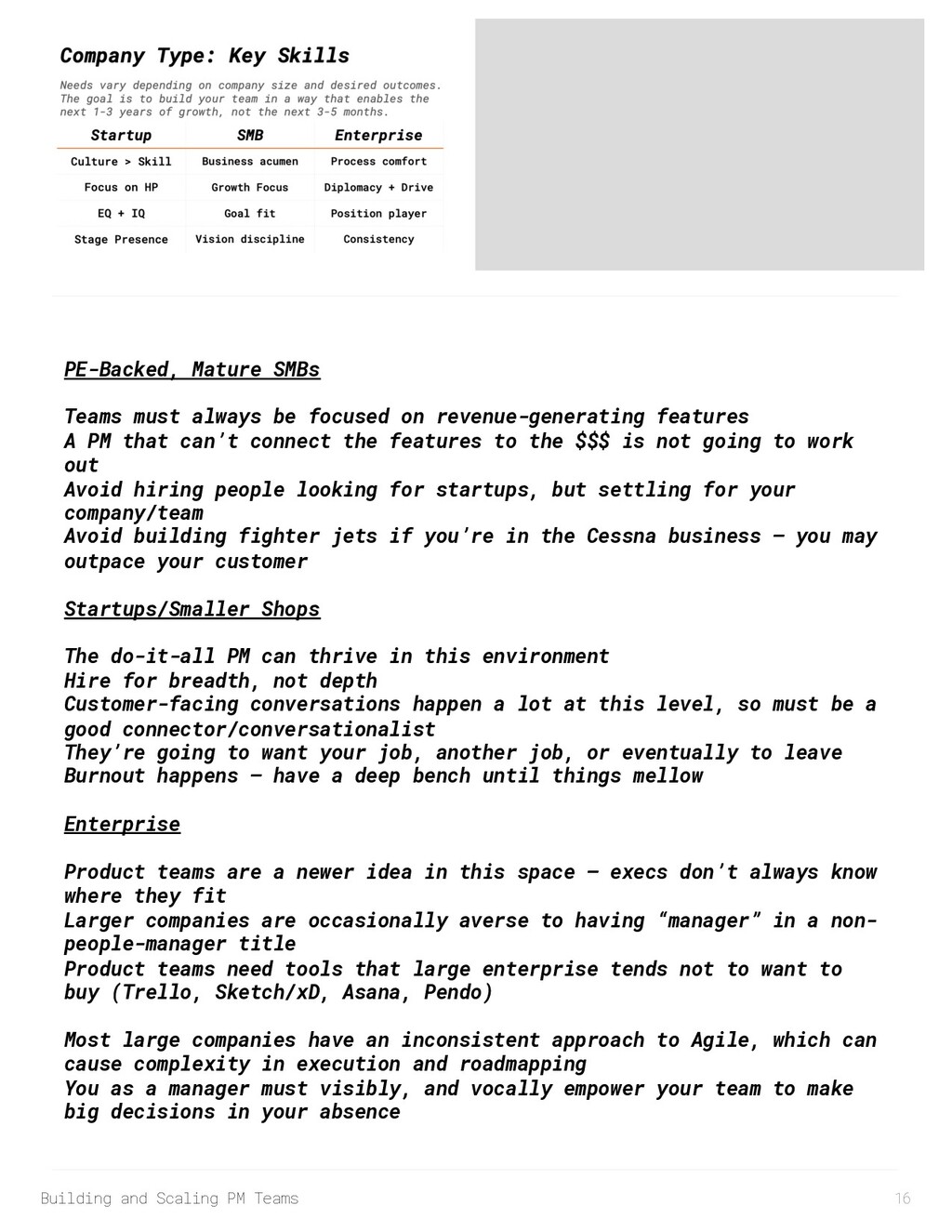 Company Type: Key Skills

Needs vary depending on company size and desired outcomes. The goal is to build your team in a way that enables the next 1-3 years of growth, not the next 3-5 months.

| Startup | SMB | Enterprise |
|---|---|---|
| Culture > Skill | Business acumen | Process comfort |
| Focus on HP | Growth Focus | Diplomacy + Drive |
| EQ + IQ | Goal fit | Position player |
| Stage Presence | Vision discipline | Consistency |

PE-Backed, Mature SMBs

Teams must always be focused on revenue-generating features
A PM that can't connect the features to the $$$ is not going to work out
Avoid hiring people looking for startups, but settling for your company/team
Avoid building fighter jets if you're in the Cessna business — you may outpace your customer

Startups/Smaller Shops

The do-it-all PM can thrive in this environment
Hire for breadth, not depth
Customer-facing conversations happen a lot at this level, so must be a good connector/conversationalist
They're going to want your job, another job, or eventually to leave
Burnout happens — have a deep bench until things mellow

Enterprise

Product teams are a newer idea in this space — execs don't always know where they fit
Larger companies are occasionally averse to having "manager" in a non-people-manager title
Product teams need tools that large enterprise tends not to want to buy (Trello, Sketch/xD, Asana, Pendo)

Most large companies have an inconsistent approach to Agile, which can cause complexity in execution and roadmapping
You as a manager must visibly, and vocally empower your team to make big decisions in your absence

Building and Scaling PM Teams 16